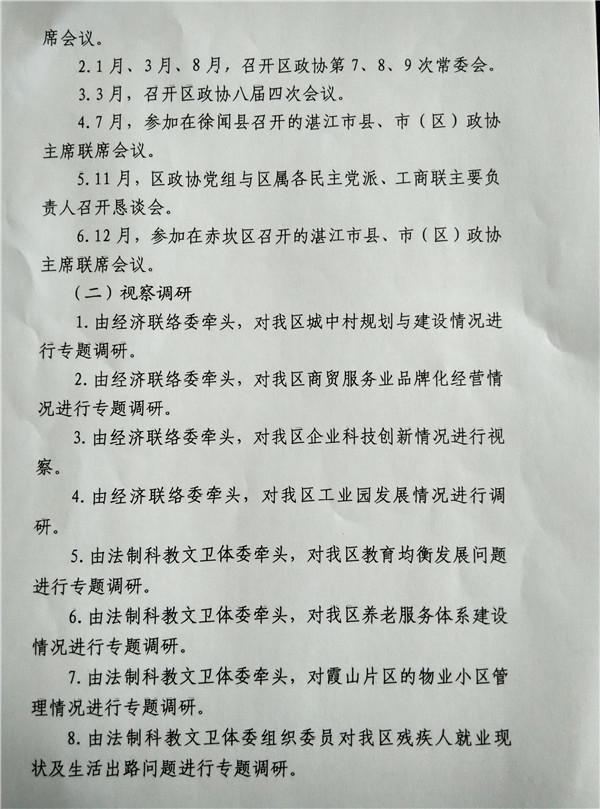 席会议。

2.1月、3月、8月，召开区政协第7、8、9次常委会。

3.3月，召开区政协八届四次会议。

4.7月，参加在徐闻县召开的湛江市县、市（区）政协主席联席会议。

5.11月，区政协党组与区属各民主党派、工商联主要负责人召开恳谈会。

6.12月，参加在赤坎区召开的湛江市县、市（区）政协主席联席会议。

（二）视察调研

1.由经济联络委牵头，对我区城中村规划与建设情况进行专题调研。

2.由经济联络委牵头，对我区商贸服务业品牌化经营情况进行专题调研。

3.由经济联络委牵头，对我区企业科技创新情况进行视察。

4.由经济联络委牵头，对我区工业园发展情况进行调研。

5.由法制科教文卫体委牵头，对我区教育均衡发展问题进行专题调研。

6.由法制科教文卫体委牵头，对我区养老服务体系建设情况进行专题调研。

7.由法制科教文卫体委牵头，对霞山片区的物业小区管理情况进行专题调研。

8.由法制科教文卫体委组织委员对我区残疾人就业现状及生活出路问题进行专题调研。